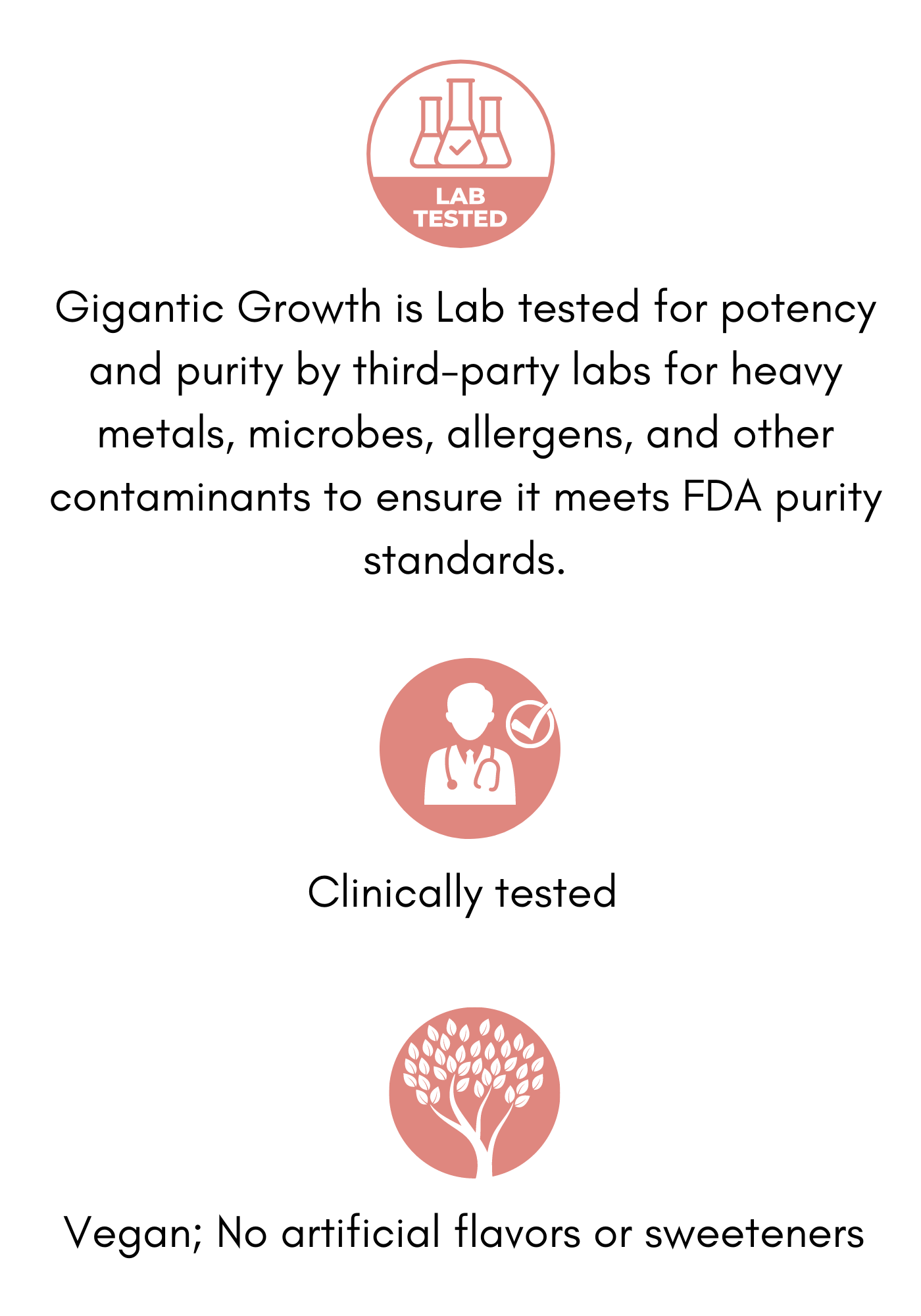 LAB
TESTED

Gigantic Growth is Lab tested for potency and purity by third-party labs for heavy metals, microbes, allergens, and other contaminants to ensure it meets FDA purity standards.

Clinically tested

Vegan; No artificial flavors or sweeteners